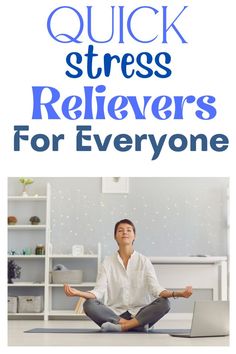 QUICK
stress
Relievers
For Everyone